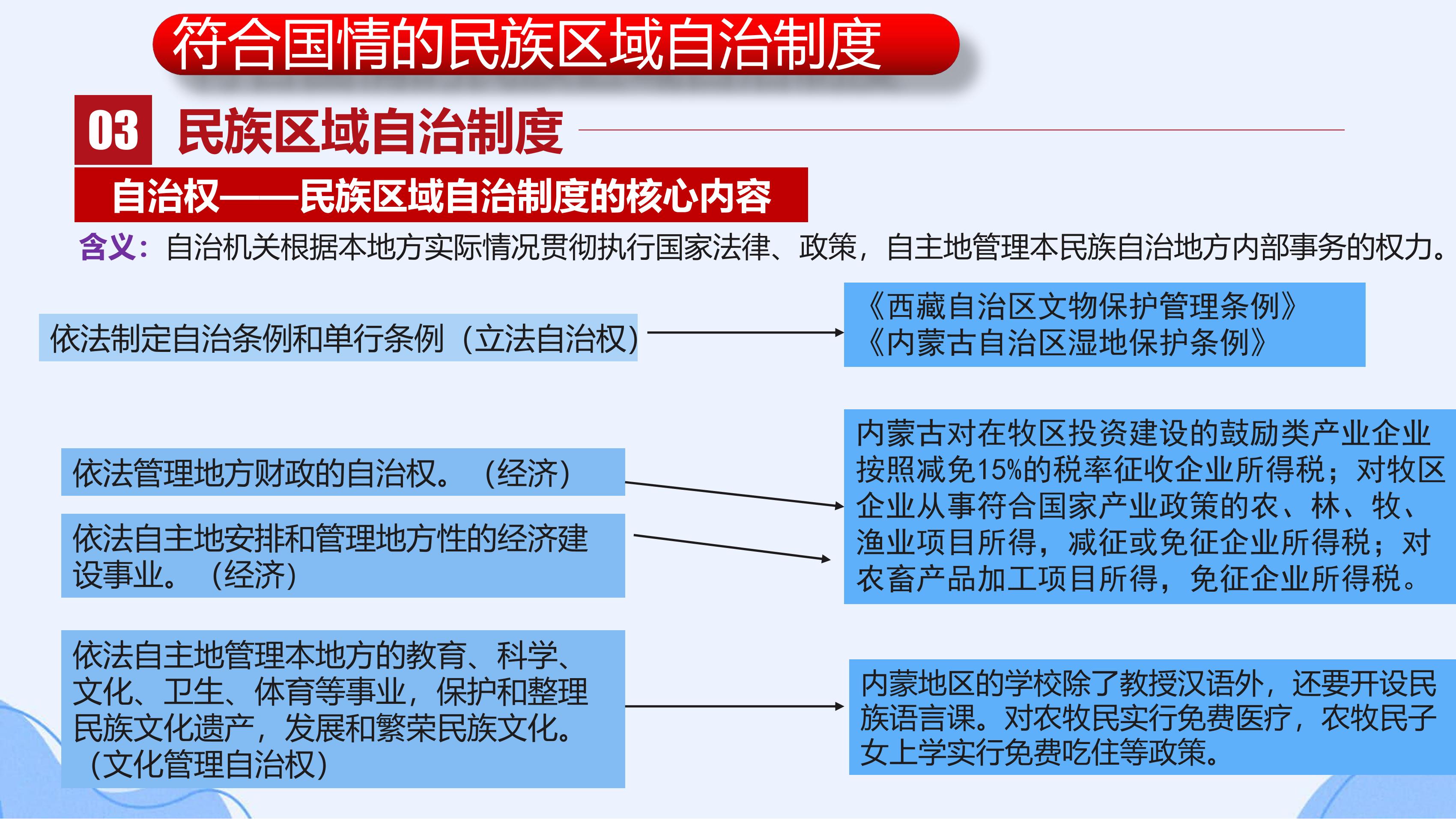 符合国情的民族区域自治制度

03 民族区域自治制度

自治权——民族区域自治制度的核心内容

含义：自治机关根据本地方实际情况贯彻执行国家法律、政策，自主地管理本民族自治地方内部事务的权力。

依法制定自治条例和单行条例（立法自治权）

《西藏自治区文物保护管理条例》
《内蒙古自治区湿地保护条例》

依法管理地方财政的自治权。（经济）

依法自主地安排和管理地方性的经济建设事业。（经济）

内蒙古对在牧区投资建设的鼓励类产业企业按照减免15%的税率征收企业所得税；对牧区企业从事符合国家产业政策的农、林、牧、渔业项目所得，减征或免征企业所得税；对农畜产品加工项目所得，免征企业所得税。

依法自主地管理本地方的教育、科学、文化、卫生、体育等事业，保护和整理民族文化遗产，发展和繁荣民族文化。（文化管理自治权）

内蒙地区的学校除了教授汉语外，还要开设民族语言课。对农牧民实行免费医疗，农牧民子女上学实行免费吃住等政策。